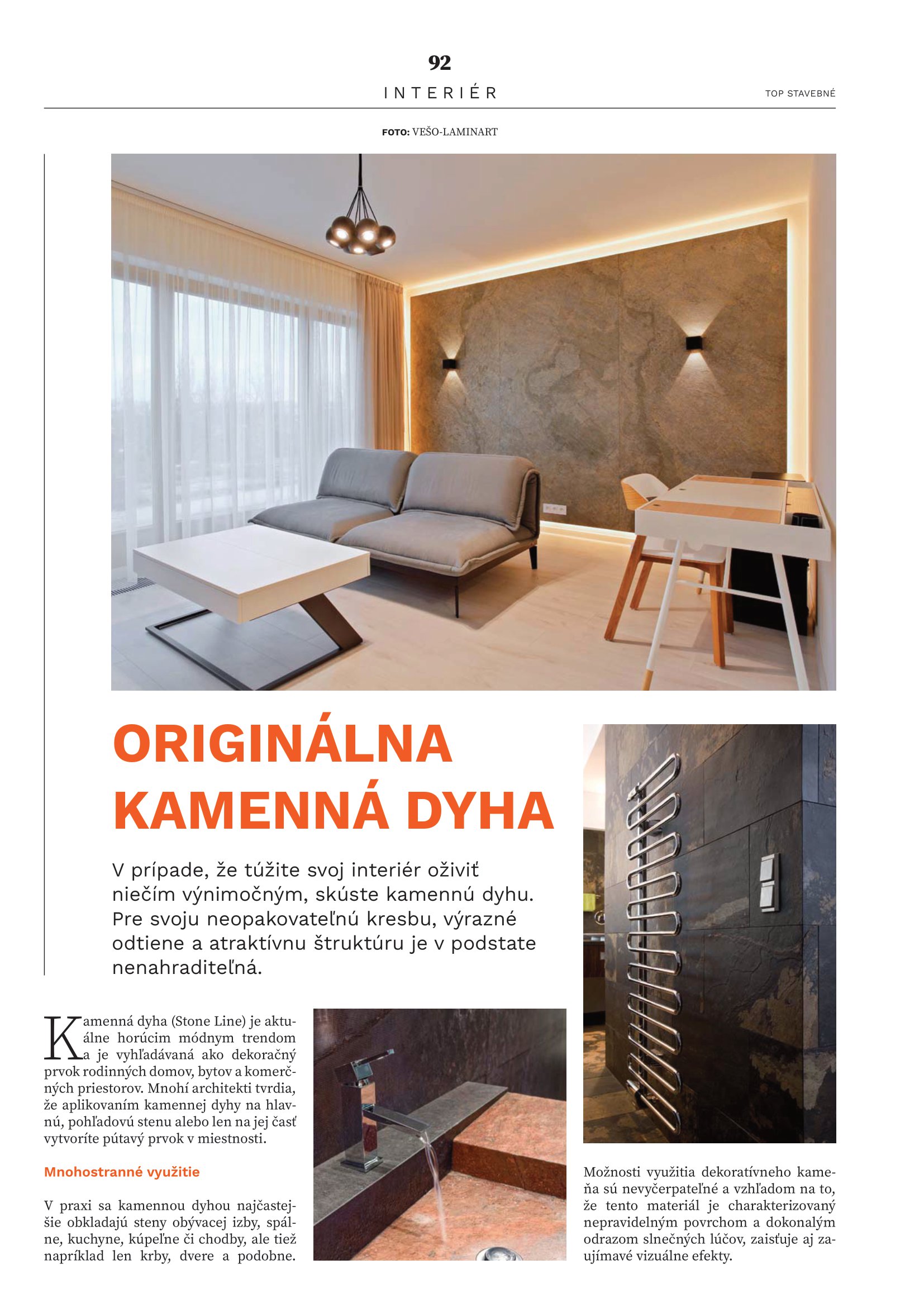 92

INTERIÉR

TOP STAVEBNÉ

FOTO: VEŠO-LAMINART

ORIGINÁLNA KAMENNÁ DYHA

V prípade, že túžite svoj interiér oživiť niečím výnimočným, skúste kamennú dyhu. Pre svoju neopakovateľnú kresbu, výrazné odtiene a atraktívnu štruktúru je v podstate nenahraditeľná.

Kamenná dyha (Stone Line) je aktuálne horúcim módnym trendom a je vyhľadávaná ako dekoračný prvok rodinných domov, bytov a komerčných priestorov. Mnohí architekti tvrdia, že aplikovaním kamennej dyhy na hlavnú, pohľadovú stenu alebo len na jej časť vytvoríte pútavý prvok v miestnosti.

Mnohostranné využitie

V praxi sa kamennou dyhou najčastejšie obkladajú steny obývacej izby, spálne, kuchyne, kúpeľne či chodby, ale tiež napríklad len krby, dvere a podobne.

Možnosti využitia dekoratívneho kameňa sú nevyčerpateľné a vzhľadom na to, že tento materiál je charakterizovaný nepravidelným povrchom a dokonalým odrazom slnečných lúčov, zaisťuje aj zaujímavé vizuálne efekty.